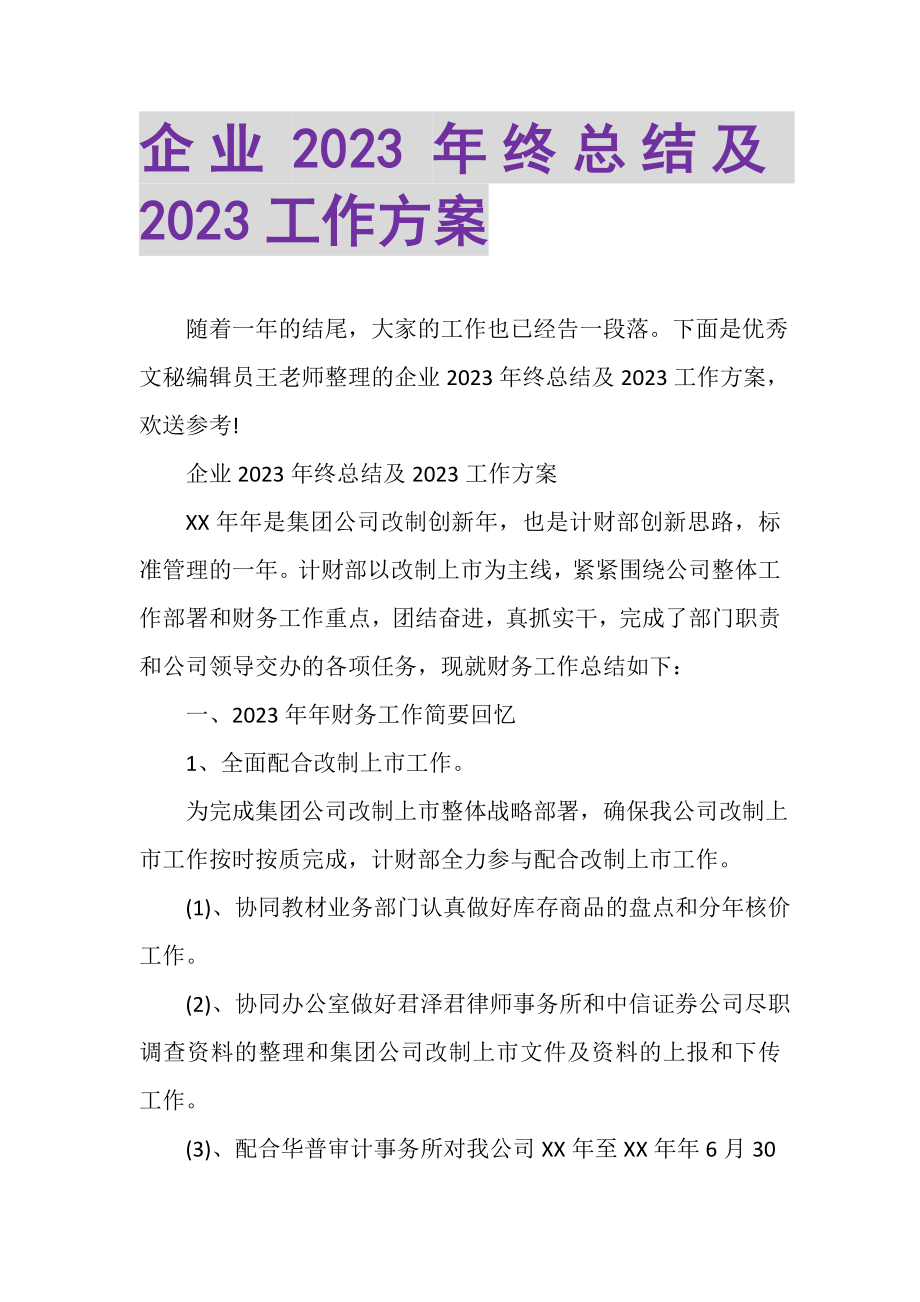 企业 2023 年终总结及 2023 工作方案

随着一年的结尾，大家的工作也已经告一段落。下面是优秀文秘编辑员王老师整理的企业 2023 年终总结及 2023 工作方案，欢送参考!

企业 2023 年终总结及 2023 工作方案

XX 年年是集团公司改制创新年，也是计财部创新思路，标准管理的一年。计财部以改制上市为主线，紧紧围绕公司整体工作部署和财务工作重点，团结奋进，真抓实干，完成了部门职责和公司领导交办的各项任务，现就财务工作总结如下：

一、2023 年年财务工作简要回忆

1、全面配合改制上市工作。

为完成集团公司改制上市整体战略部署，确保我公司改制上市工作按时按质完成，计财部全力参与配合改制上市工作。

(1)、协同教材业务部门认真做好库存商品的盘点和分年核价工作。

(2)、协同办公室做好君泽君律师事务所和中信证券公司尽职调查资料的整理和集团公司改制上市文件及资料的上报和下传工作。

(3)、配合华普审计事务所对我公司 XX 年至 XX 年年 6 月 30